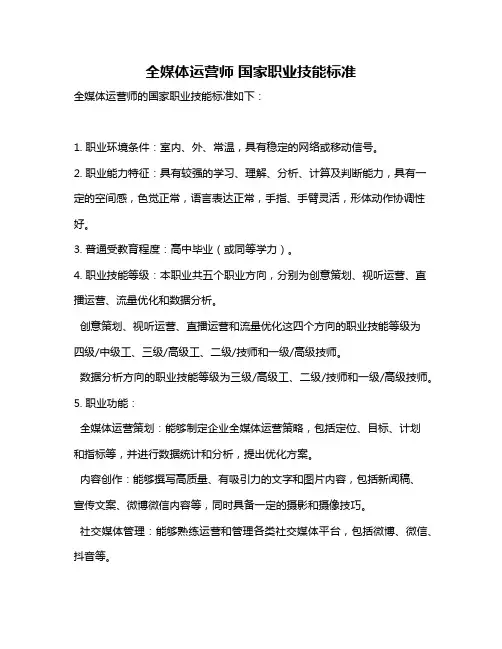 全媒体运营师 国家职业技能标准

全媒体运营师的国家职业技能标准如下：

1. 职业环境条件：室内、外、常温，具有稳定的网络或移动信号。

2. 职业能力特征：具有较强的学习、理解、分析、计算及判断能力，具有一定的空间感，色觉正常，语言表达正常，手指、手臂灵活，形体动作协调性好。

3. 普通受教育程度：高中毕业（或同等学力）。

4. 职业技能等级：本职业共五个职业方向，分别为创意策划、视听运营、直播运营、流量优化和数据分析。

创意策划、视听运营、直播运营和流量优化这四个方向的职业技能等级为四级/中级工、三级/高级工、二级/技师和一级/高级技师。

数据分析方向的职业技能等级为三级/高级工、二级/技师和一级/高级技师。

5. 职业功能：

全媒体运营策划：能够制定企业全媒体运营策略，包括定位、目标、计划和指标等，并进行数据统计和分析，提出优化方案。

内容创作：能够撰写高质量、有吸引力的文字和图片内容，包括新闻稿、宣传文案、微博微信内容等，同时具备一定的摄影和摄像技巧。

社交媒体管理：能够熟练运营和管理各类社交媒体平台，包括微博、微信、抖音等。